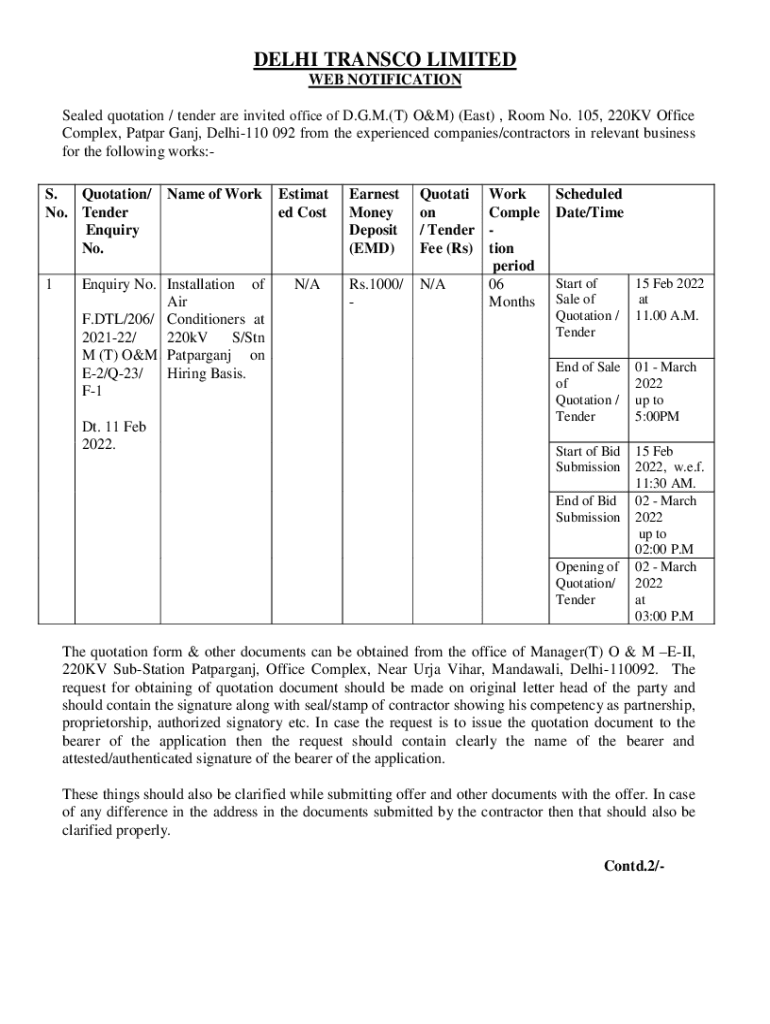 DELHI TRANSCO LIMITED
WEB NOTIFICATION

Sealed quotation / tender are invited office of D.G.M.(T) O&M) (East) , Room No. 105, 220KV Office Complex, Patpar Ganj, Delhi-110 092 from the experienced companies/contractors in relevant business for the following works:-

| S. No. | Quotation/ Tender Enquiry No. | Name of Work | Estimated Cost | Earnest Money Deposit (EMD) | Quotation / Tender Fee (Rs) | Work Completion period | Scheduled Date/Time | |
|---|---|---|---|---|---|---|---|---|
| 1 | Enquiry No. F.DTL/206/ 2021-22/ M (T) O&M E-2/Q-23/ F-1 Dt. 11 Feb 2022. | Installation of Air Conditioners at 220kV S/Stn Patparganj on Hiring Basis. | N/A | Rs.1000/- | N/A | 06 Months | Start of Sale of Quotation / Tender | 15 Feb 2022 at 11.00 A.M. |
| | | | | | | | End of Sale of Quotation / Tender | 01 - March 2022 up to 5:00PM |
| | | | | | | | Start of Bid Submission | 15 Feb 2022, w.e.f. 11:30 AM. |
| | | | | | | | End of Bid Submission | 02 - March 2022 up to 02:00 P.M |
| | | | | | | | Opening of Quotation/ Tender | 02 - March 2022 at 03:00 P.M |

The quotation form & other documents can be obtained from the office of Manager(T) O & M –E-II, 220KV Sub-Station Patparganj, Office Complex, Near Urja Vihar, Mandawali, Delhi-110092. The request for obtaining of quotation document should be made on original letter head of the party and should contain the signature along with seal/stamp of contractor showing his competency as partnership, proprietorship, authorized signatory etc. In case the request is to issue the quotation document to the bearer of the application then the request should contain clearly the name of the bearer and attested/authenticated signature of the bearer of the application.

These things should also be clarified while submitting offer and other documents with the offer. In case of any difference in the address in the documents submitted by the contractor then that should also be clarified properly.

Contd.2/-